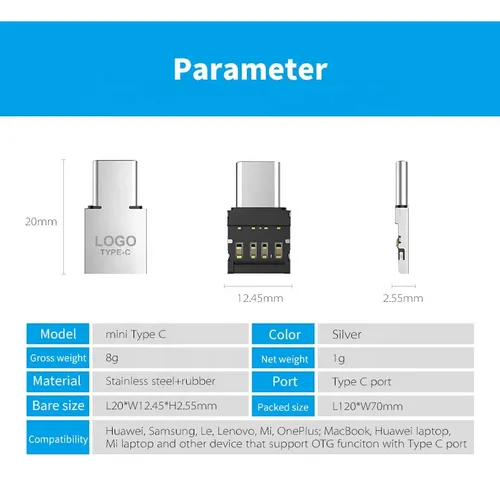 Parameter

20mm

LOGO
TYPE-C

12.45mm

2.55mm

| Model | mini Type C | Color | Silver |
|---|---|---|---|
| Gross weight | 8g | Net weight | 1g |
| Material | Stainless steel+rubber | Port | Type C port |
| Bare size | L20*W12.45*H2.55mm | Packed size | L120*W70mm |
| Compatibility | Huawei, Samsung, Le, Lenovo, Mi, OnePlus; MacBook, Huawei laptop, Mi laptop and other device that support OTG funciton with Type C port | | |